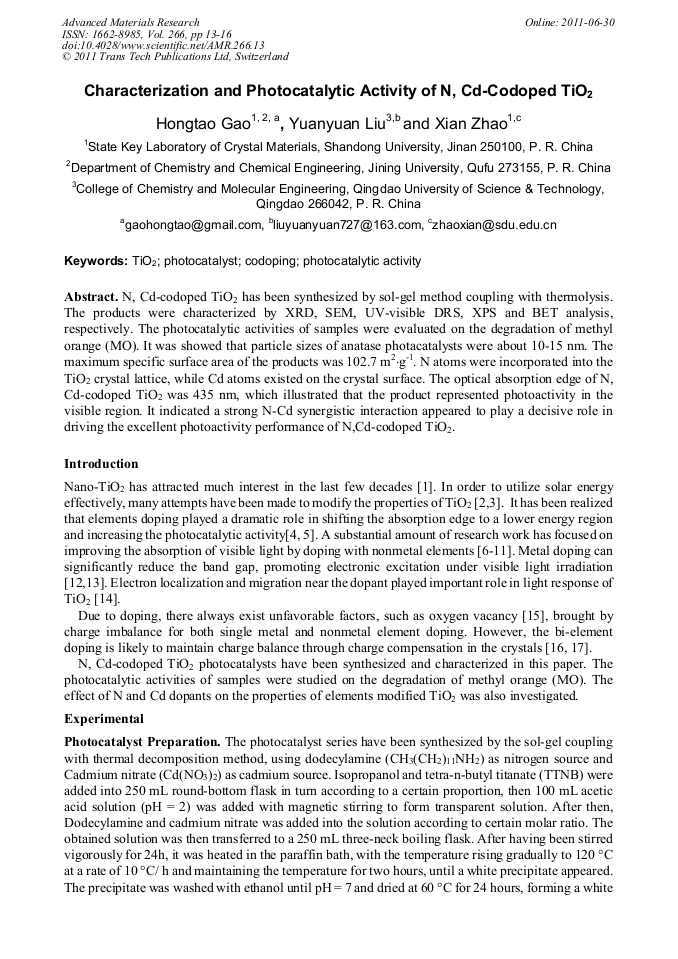 Advanced Materials Research
ISSN: 1662-8985, Vol. 266, pp 13-16
doi:10.4028/www.scientific.net/AMR.266.13
© 2011 Trans Tech Publications Ltd, Switzerland

Online: 2011-06-30

Characterization and Photocatalytic Activity of N, Cd-Codoped $TiO_2$

Hongtao Gao$^{1, 2, a}$, Yuanyuan Liu$^{3,b}$ and Xian Zhao$^{1,c}$

$^1$State Key Laboratory of Crystal Materials, Shandong University, Jinan 250100, P. R. China

$^2$Department of Chemistry and Chemical Engineering, Jining University, Qufu 273155, P. R. China

$^3$College of Chemistry and Molecular Engineering, Qingdao University of Science & Technology, Qingdao 266042, P. R. China

$^a$gaohongtao@gmail.com, $^b$liuyuanyuan727@163.com, $^c$zhaoxian@sdu.edu.cn

Keywords: $TiO_2$; photocatalyst; codoping; photocatalytic activity

Abstract. N, Cd-codoped $TiO_2$ has been synthesized by sol-gel method coupling with thermolysis. The products were characterized by XRD, SEM, UV-visible DRS, XPS and BET analysis, respectively. The photocatalytic activities of samples were evaluated on the degradation of methyl orange (MO). It was showed that particle sizes of anatase photacatalysts were about 10-15 nm. The maximum specific surface area of the products was 102.7 $m^2 \cdot g^{-1}$. N atoms were incorporated into the $TiO_2$ crystal lattice, while Cd atoms existed on the crystal surface. The optical absorption edge of N, Cd-codoped $TiO_2$ was 435 nm, which illustrated that the product represented photoactivity in the visible region. It indicated a strong N-Cd synergistic interaction appeared to play a decisive role in driving the excellent photoactivity performance of N,Cd-codoped $TiO_2$.

Introduction

Nano-$TiO_2$ has attracted much interest in the last few decades [1]. In order to utilize solar energy effectively, many attempts have been made to modify the properties of $TiO_2$ [2,3]. It has been realized that elements doping played a dramatic role in shifting the absorption edge to a lower energy region and increasing the photocatalytic activity[4, 5]. A substantial amount of research work has focused on improving the absorption of visible light by doping with nonmetal elements [6-11]. Metal doping can significantly reduce the band gap, promoting electronic excitation under visible light irradiation [12,13]. Electron localization and migration near the dopant played important role in light response of $TiO_2$ [14].

Due to doping, there always exist unfavorable factors, such as oxygen vacancy [15], brought by charge imbalance for both single metal and nonmetal element doping. However, the bi-element doping is likely to maintain charge balance through charge compensation in the crystals [16, 17].

N, Cd-codoped $TiO_2$ photocatalysts have been synthesized and characterized in this paper. The photocatalytic activities of samples were studied on the degradation of methyl orange (MO). The effect of N and Cd dopants on the properties of elements modified $TiO_2$ was also investigated.

Experimental

Photocatalyst Preparation. The photocatalyst series have been synthesized by the sol-gel coupling with thermal decomposition method, using dodecylamine ($CH_3(CH_2)_{11}NH_2$) as nitrogen source and Cadmium nitrate ($Cd(NO_3)_2$) as cadmium source. Isopropanol and tetra-n-butyl titanate (TTNB) were added into 250 mL round-bottom flask in turn according to a certain proportion, then 100 mL acetic acid solution (pH = 2) was added with magnetic stirring to form transparent solution. After then, Dodecylamine and cadmium nitrate was added into the solution according to certain molar ratio. The obtained solution was then transferred to a 250 mL three-neck boiling flask. After having been stirred vigorously for 24h, it was heated in the paraffin bath, with the temperature rising gradually to 120 °C at a rate of 10 °C/ h and maintaining the temperature for two hours, until a white precipitate appeared. The precipitate was washed with ethanol until pH = 7 and dried at 60 °C for 24 hours, forming a white